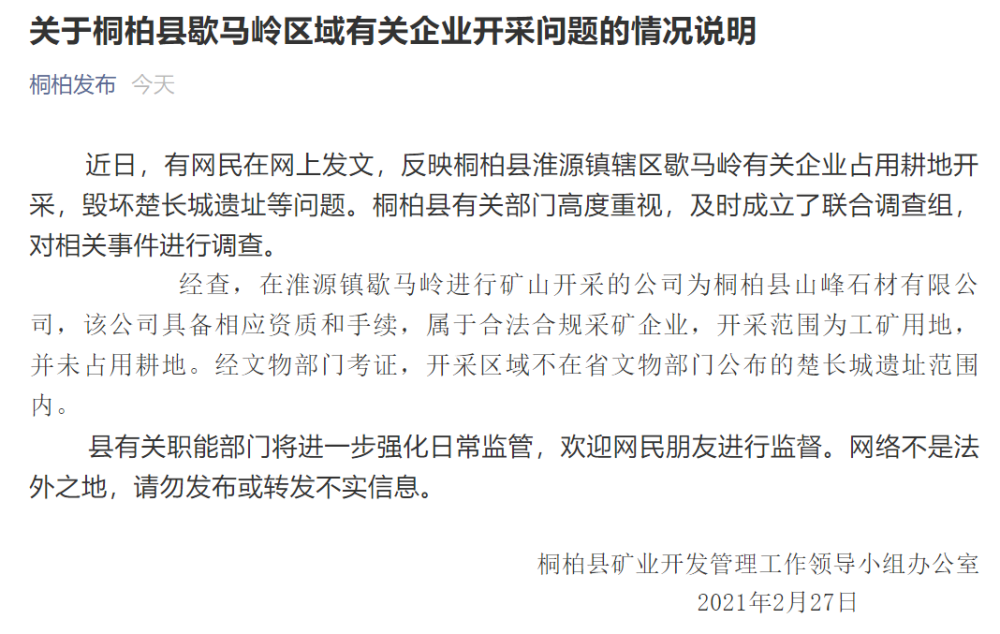 关于桐柏县歇马岭区域有关企业开采问题的情况说明

桐柏发布 今天

近日，有网民在网上发文，反映桐柏县淮源镇辖区歇马岭有关企业占用耕地开采，毁坏楚长城遗址等问题。桐柏县有关部门高度重视，及时成立了联合调查组，对相关事件进行调查。

经查，在淮源镇歇马岭进行矿山开采的公司为桐柏县山峰石材有限公司，该公司具备相应资质和手续，属于合法合规采矿企业，开采范围为工矿用地，并未占用耕地。经文物部门考证，开采区域不在省文物部门公布的楚长城遗址范围内。

县有关职能部门将进一步强化日常监管，欢迎网民朋友进行监督。网络不是法外之地，请勿发布或转发不实信息。

桐柏县矿业开发管理工作领导小组办公室
2021年2月27日